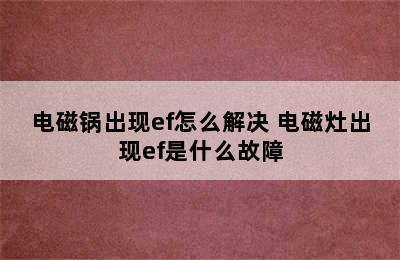 电磁锅出现ef怎么解决 电磁灶出现ef是什么故障